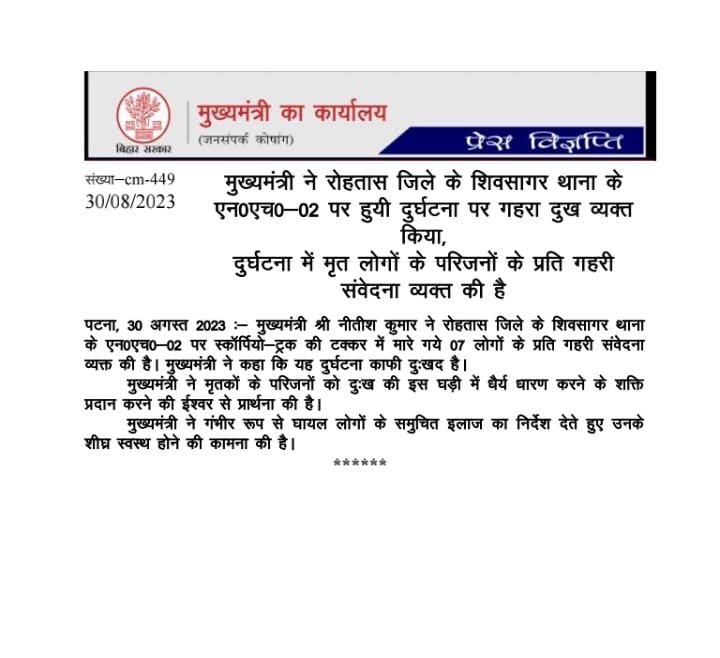 बिहार सरकार

मुख्यमंत्री का कार्यालय
(जनसंपर्क कोषांग)

प्रेस विज्ञप्ति

संख्या–cm-449
30/08/2023

मुख्यमंत्री ने रोहतास जिले के शिवसागर थाना के एन0एच0–02 पर हुयी दुर्घटना पर गहरा दुख व्यक्त किया,
दुर्घटना में मृत लोगों के परिजनों के प्रति गहरी संवेदना व्यक्त की है

पटना, 30 अगस्त 2023 :– मुख्यमंत्री श्री नीतीश कुमार ने रोहतास जिले के शिवसागर थाना के एन0एच0–02 पर स्कॉर्पियो–ट्रक की टक्कर में मारे गये 07 लोगों के प्रति गहरी संवेदना व्यक्त की है। मुख्यमंत्री ने कहा कि यह दुर्घटना काफी दुःखद है।

मुख्यमंत्री ने मृतकों के परिजनों को दुःख की इस घड़ी में धैर्य धारण करने के शक्ति प्रदान करने की ईश्वर से प्रार्थना की है।

मुख्यमंत्री ने गंभीर रूप से घायल लोगों के समुचित इलाज का निर्देश देते हुए उनके शीघ्र स्वस्थ होने की कामना की है।

*******